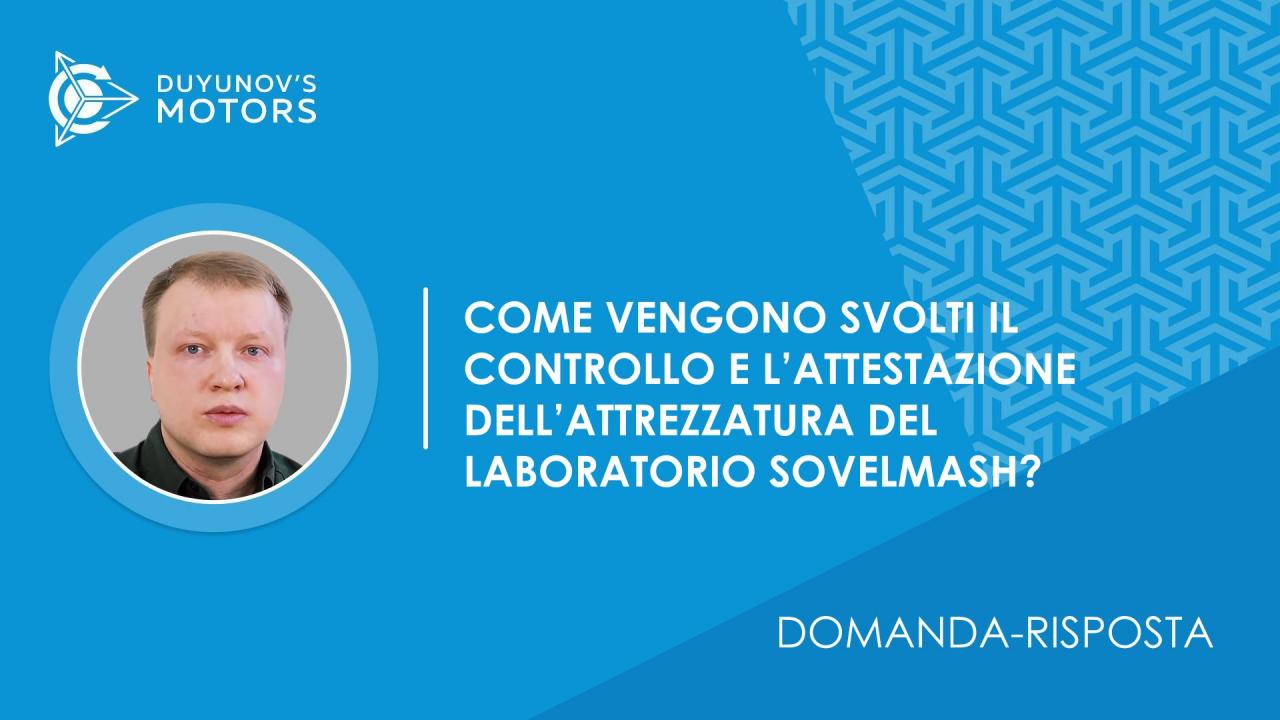 DUYUNOV'S MOTORS

COME VENGONO SVOLTI IL CONTROLLO E L'ATTESTAZIONE DELL'ATTREZZATURA DEL LABORATORIO SOVELMASH?

DOMANDA-RISPOSTA